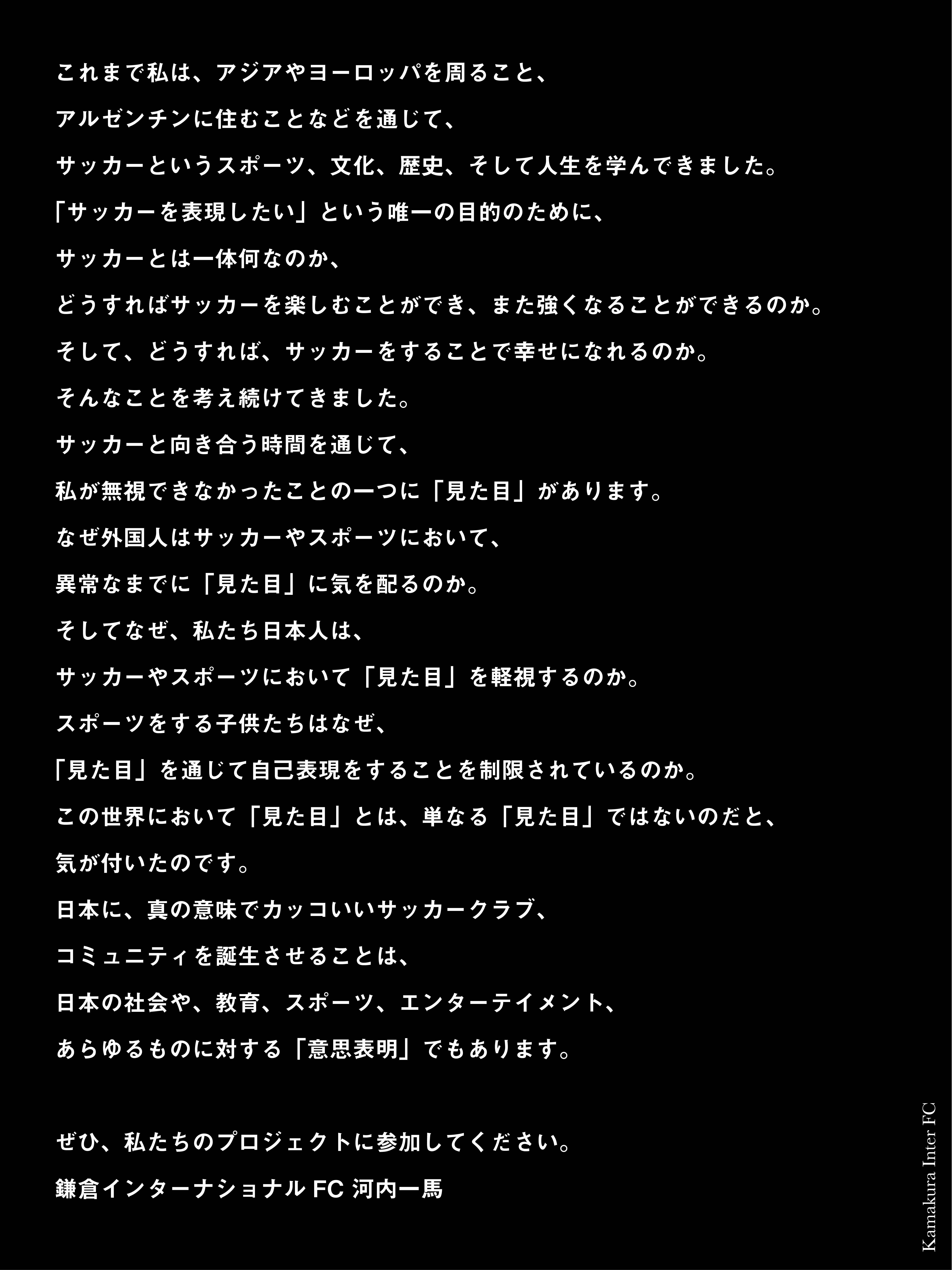 これまで私は、アジアやヨーロッパを周ること、
アルゼンチンに住むことなどを通じて、
サッカーというスポーツ、文化、歴史、そして人生を学んできました。
「サッカーを表現したい」という唯一の目的のために、
サッカーとは一体何なのか、
どうすればサッカーを楽しむことができ、また強くなることができるのか。
そして、どうすれば、サッカーをすることで幸せになれるのか。
そんなことを考え続けてきました。
サッカーと向き合う時間を通じて、
私が無視できなかったことの一つに「見た目」があります。
なぜ外国人はサッカーやスポーツにおいて、
異常なまでに「見た目」に気を配るのか。
そしてなぜ、私たち日本人は、
サッカーやスポーツにおいて「見た目」を軽視するのか。
スポーツをする子供たちはなぜ、
「見た目」を通じて自己表現をすることを制限されているのか。
この世界において「見た目」とは、単なる「見た目」ではないのだと、
気が付いたのです。
日本に、真の意味でカッコいいサッカークラブ、
コミュニティを誕生させることは、
日本の社会や、教育、スポーツ、エンターテイメント、
あらゆるものに対する「意思表明」でもあります。

ぜひ、私たちのプロジェクトに参加してください。
鎌倉インターナショナル FC 河内一馬

Kamakura Inter FC